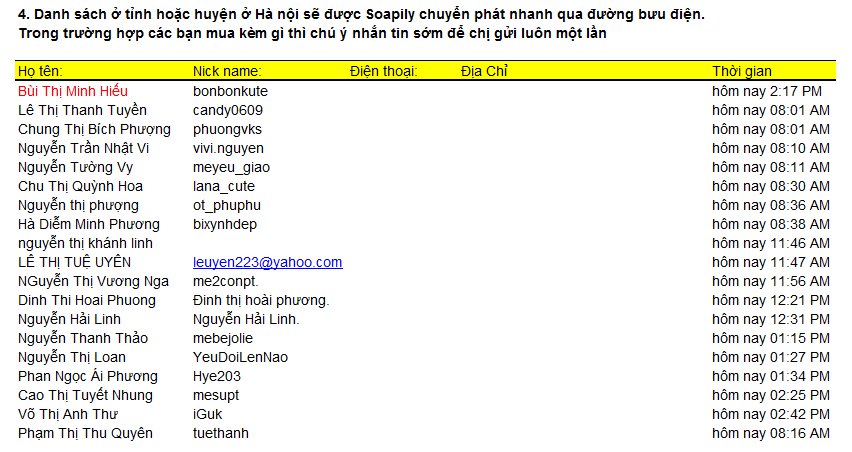 4. Danh sách ở tỉnh hoặc huyện ở Hà nội sẽ được Soapily chuyển phát nhanh qua đường bưu điện.
Trong trường hợp các bạn mua kèm gì thì chú ý nhắn tin sớm để chị gửi luôn một lần

| Họ tên: | Nick name: | Điện thoại: | Địa Chỉ | Thời gian |
|---|---|---|---|---|
| Bùi Thị Minh Hiếu | bonbonkute | | | hôm nay 2:17 PM |
| Lê Thị Thanh Tuyền | candy0609 | | | hôm nay 08:01 AM |
| Chung Thị Bích Phượng | phuongvks | | | hôm nay 08:01 AM |
| Nguyễn Trần Nhật Vi | vivi.nguyen | | | hôm nay 08:10 AM |
| Nguyễn Tường Vy | meyeu_giao | | | hôm nay 08:11 AM |
| Chu Thị Quỳnh Hoa | lana_cute | | | hôm nay 08:30 AM |
| Nguyễn thị phượng | ot_phuphu | | | hôm nay 08:36 AM |
| Hà Diễm Minh Phương | bixynhdep | | | hôm nay 08:38 AM |
| nguyễn thị khánh linh | | | | hôm nay 11:46 AM |
| LÊ THỊ TUỆ UYÊN | leuyen223@yahoo.com | | | hôm nay 11:47 AM |
| NGuyễn Thị Vương Nga | me2conpt. | | | hôm nay 11:56 AM |
| Dinh Thi Hoai Phuong | Đinh thị hoài phương. | | | hôm nay 12:21 PM |
| Nguyễn Hải Linh | Nguyễn Hải Linh. | | | hôm nay 12:31 PM |
| Nguyễn Thanh Thảo | mebejolie | | | hôm nay 01:15 PM |
| Nguyễn Thị Loan | YeuDoiLenNao | | | hôm nay 01:27 PM |
| Phan Ngọc Ái Phương | Hye203 | | | hôm nay 01:34 PM |
| Cao Thị Tuyết Nhung | mesupt | | | hôm nay 02:25 PM |
| Võ Thị Anh Thư | iGuk | | | hôm nay 02:42 PM |
| Phạm Thị Thu Quyên | tuethanh | | | hôm nay 08:16 AM |